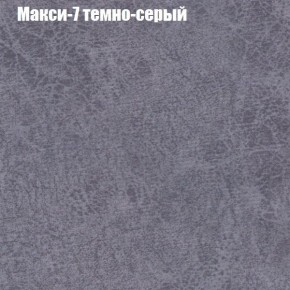 Макси-7 темно-серый